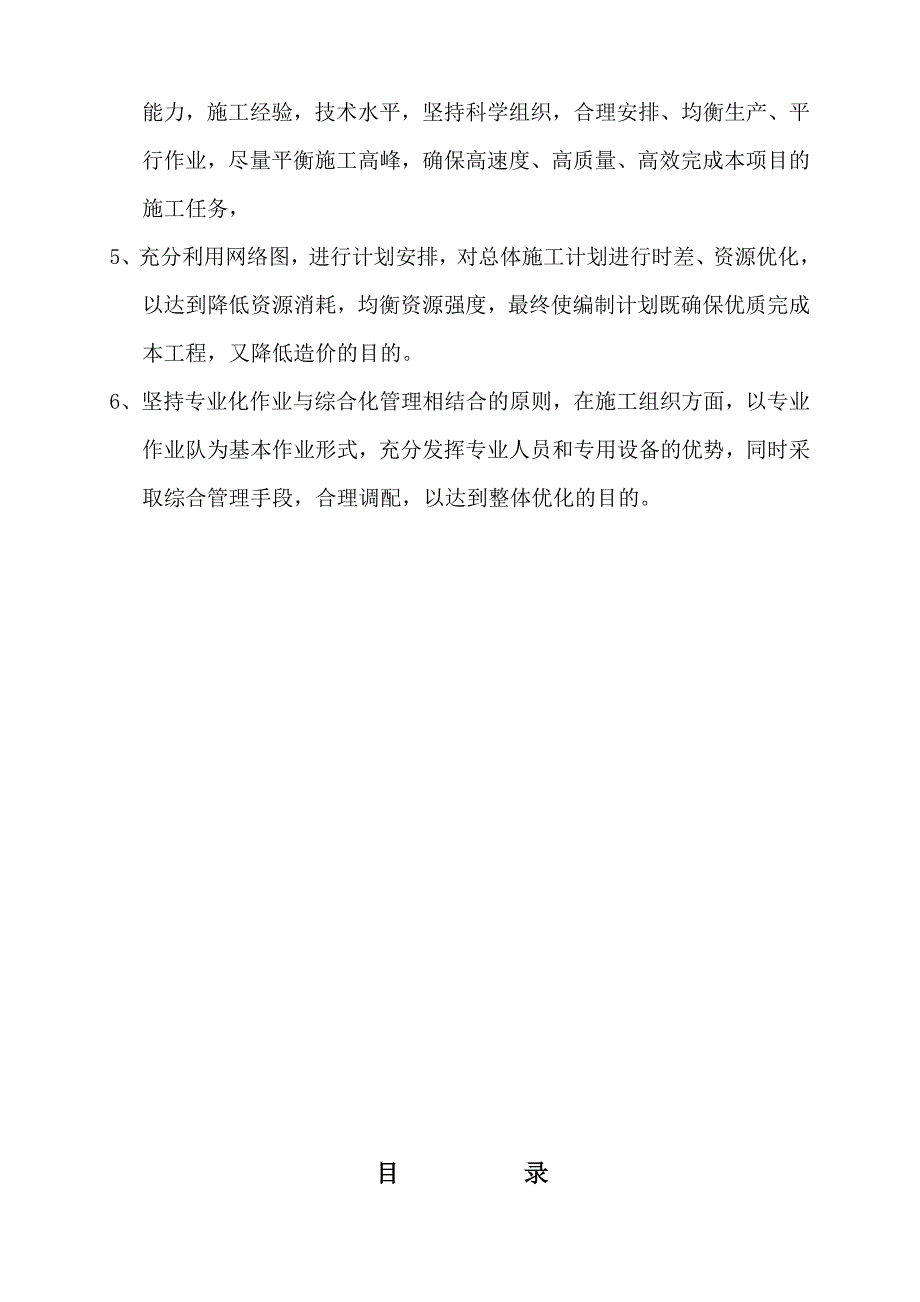 能力，施工经验，技术水平，坚持科学组织，合理安排、均衡生产、平行作业，尽量平衡施工高峰，确保高速度、高质量、高效完成本项目的施工任务，

5、充分利用网络图，进行计划安排，对总体施工计划进行时差、资源优化，以达到降低资源消耗，均衡资源强度，最终使编制计划既确保优质完成本工程，又降低造价的目的。

6、坚持专业化作业与综合化管理相结合的原则，在施工组织方面，以专业作业队为基本作业形式，充分发挥专业人员和专用设备的优势，同时采取综合管理手段，合理调配，以达到整体优化的目的。

目　　录